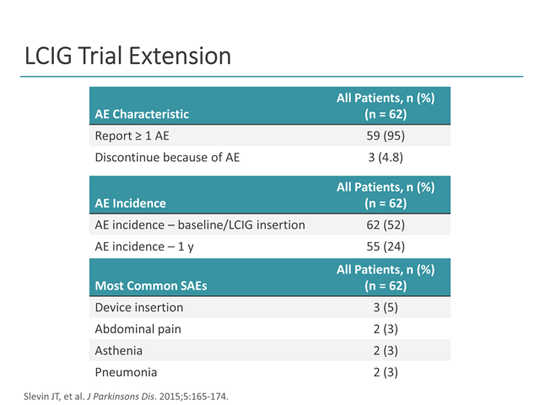 LCIG Trial Extension

| AE Characteristic | All Patients, n (%) (n = 62) |
|---|---|
| Report ≥ 1 AE | 59 (95) |
| Discontinue because of AE | 3 (4.8) |

| AE Incidence | All Patients, n (%) (n = 62) |
|---|---|
| AE incidence – baseline/LCIG insertion | 62 (52) |
| AE incidence – 1 y | 55 (24) |

| Most Common SAEs | All Patients, n (%) (n = 62) |
|---|---|
| Device insertion | 3 (5) |
| Abdominal pain | 2 (3) |
| Asthenia | 2 (3) |
| Pneumonia | 2 (3) |

Slevin JT, et al. J Parkinsons Dis. 2015;5:165-174.